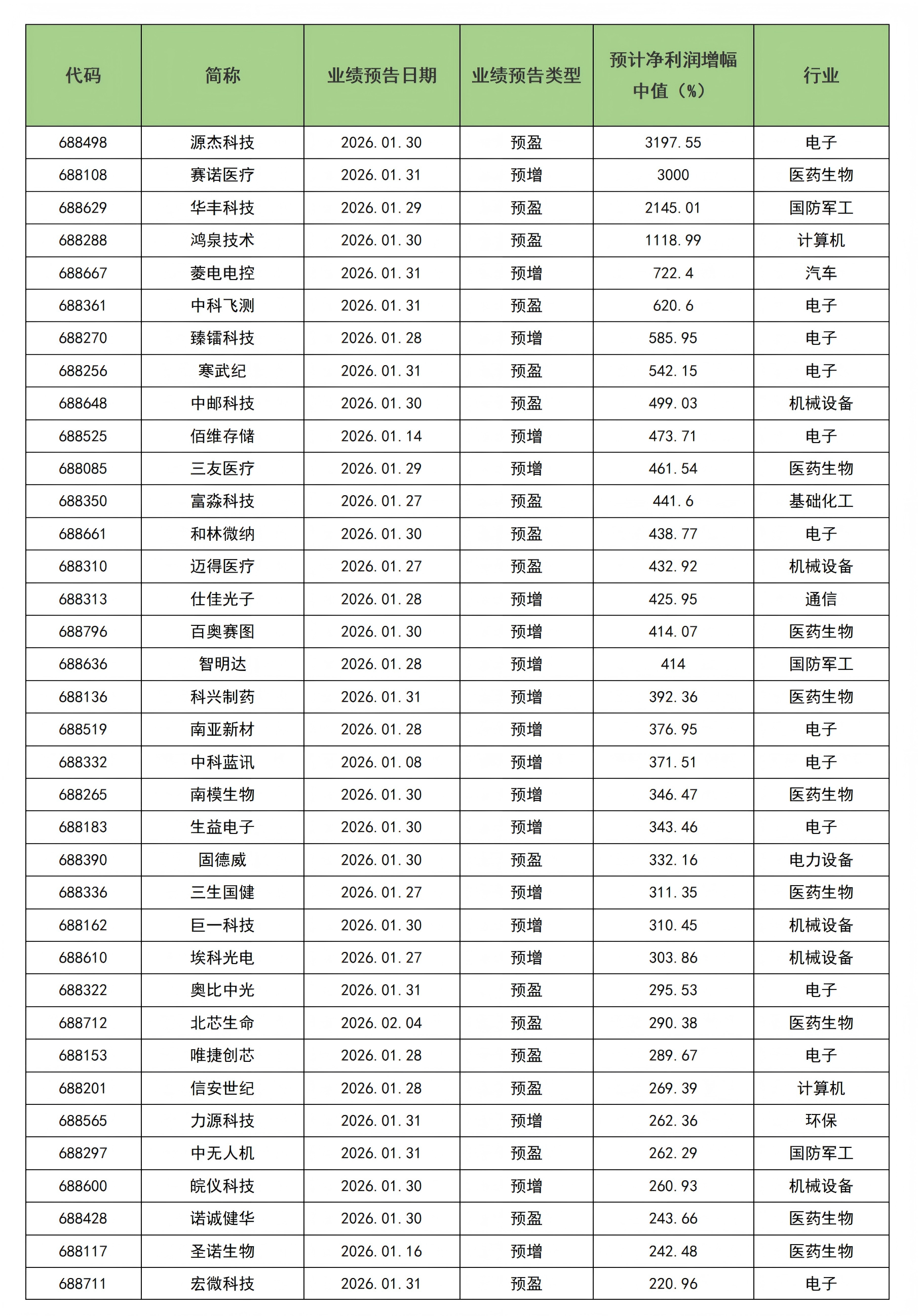 | 代码 | 简称 | 业绩预告日期 | 业绩预告类型 | 预计净利润增幅中值（%） | 行业 |
|---|---|---|---|---|---|
| 688498 | 源杰科技 | 2026.01.30 | 预盈 | 3197.55 | 电子 |
| 688108 | 赛诺医疗 | 2026.01.31 | 预增 | 3000 | 医药生物 |
| 688629 | 华丰科技 | 2026.01.29 | 预盈 | 2145.01 | 国防军工 |
| 688288 | 鸿泉技术 | 2026.01.30 | 预盈 | 1118.99 | 计算机 |
| 688667 | 菱电电控 | 2026.01.31 | 预增 | 722.4 | 汽车 |
| 688361 | 中科飞测 | 2026.01.31 | 预盈 | 620.6 | 电子 |
| 688270 | 臻镭科技 | 2026.01.28 | 预增 | 585.95 | 电子 |
| 688256 | 寒武纪 | 2026.01.31 | 预盈 | 542.15 | 电子 |
| 688648 | 中邮科技 | 2026.01.30 | 预盈 | 499.03 | 机械设备 |
| 688525 | 佰维存储 | 2026.01.14 | 预增 | 473.71 | 电子 |
| 688085 | 三友医疗 | 2026.01.29 | 预增 | 461.54 | 医药生物 |
| 688350 | 富淼科技 | 2026.01.27 | 预盈 | 441.6 | 基础化工 |
| 688661 | 和林微纳 | 2026.01.30 | 预盈 | 438.77 | 电子 |
| 688310 | 迈得医疗 | 2026.01.27 | 预盈 | 432.92 | 机械设备 |
| 688313 | 仕佳光子 | 2026.01.28 | 预增 | 425.95 | 通信 |
| 688796 | 百奥赛图 | 2026.01.30 | 预增 | 414.07 | 医药生物 |
| 688636 | 智明达 | 2026.01.28 | 预增 | 414 | 国防军工 |
| 688136 | 科兴制药 | 2026.01.31 | 预增 | 392.36 | 医药生物 |
| 688519 | 南亚新材 | 2026.01.28 | 预增 | 376.95 | 电子 |
| 688332 | 中科蓝讯 | 2026.01.08 | 预增 | 371.51 | 电子 |
| 688265 | 南模生物 | 2026.01.30 | 预增 | 346.47 | 医药生物 |
| 688183 | 生益电子 | 2026.01.30 | 预增 | 343.46 | 电子 |
| 688390 | 固德威 | 2026.01.30 | 预盈 | 332.16 | 电力设备 |
| 688336 | 三生国健 | 2026.01.27 | 预增 | 311.35 | 医药生物 |
| 688162 | 巨一科技 | 2026.01.30 | 预增 | 310.45 | 机械设备 |
| 688610 | 埃科光电 | 2026.01.27 | 预增 | 303.86 | 机械设备 |
| 688322 | 奥比中光 | 2026.01.31 | 预盈 | 295.53 | 电子 |
| 688712 | 北芯生命 | 2026.02.04 | 预盈 | 290.38 | 医药生物 |
| 688153 | 唯捷创芯 | 2026.01.28 | 预盈 | 289.67 | 电子 |
| 688201 | 信安世纪 | 2026.01.28 | 预盈 | 269.39 | 计算机 |
| 688565 | 力源科技 | 2026.01.31 | 预增 | 262.36 | 环保 |
| 688297 | 中无人机 | 2026.01.31 | 预盈 | 262.29 | 国防军工 |
| 688600 | 皖仪科技 | 2026.01.30 | 预增 | 260.93 | 机械设备 |
| 688428 | 诺诚健华 | 2026.01.30 | 预盈 | 243.66 | 医药生物 |
| 688117 | 圣诺生物 | 2026.01.16 | 预增 | 242.48 | 医药生物 |
| 688711 | 宏微科技 | 2026.01.31 | 预盈 | 220.96 | 电子 |